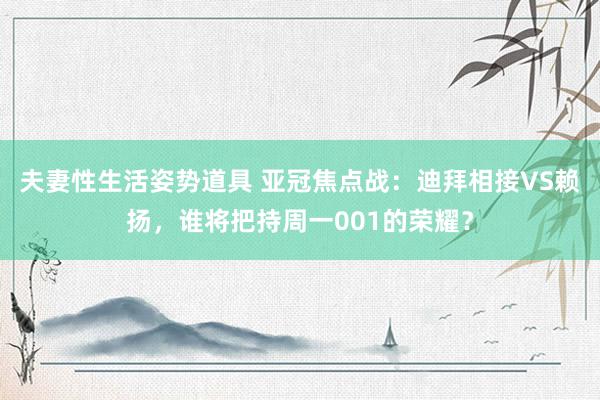 夫妻性生活姿势道具 亚冠焦点战：迪拜相接VS赖扬，谁将把持周一001的荣耀？